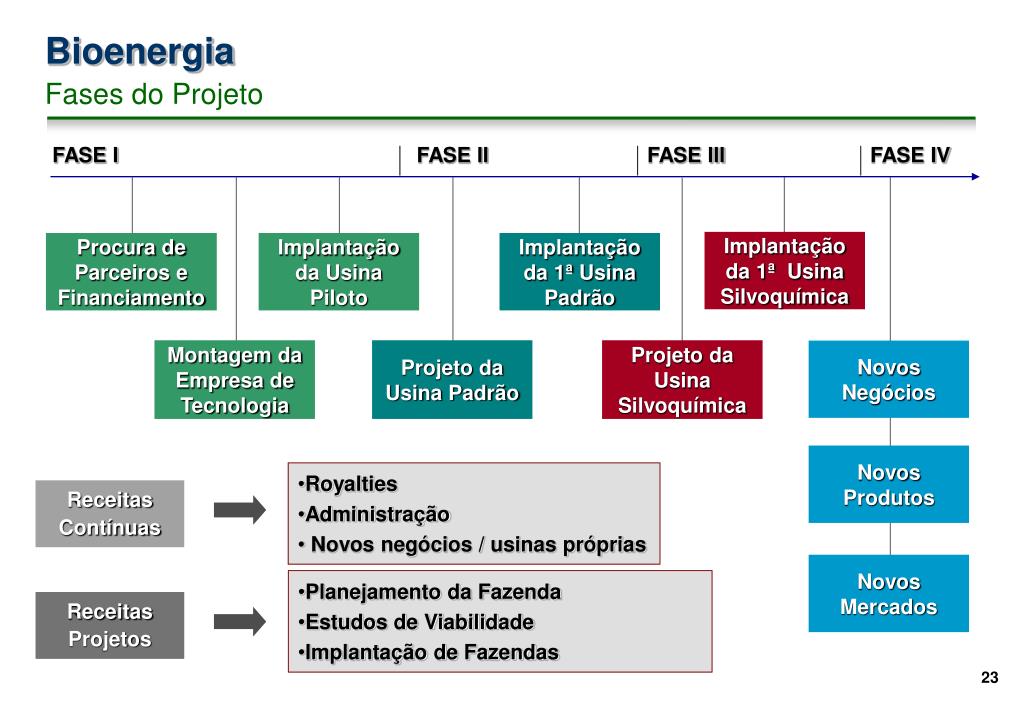 Bioenergia
Fases do Projeto

FASE I

FASE II

FASE III

FASE IV

Procura de Parceiros e Financiamento

Implantação da Usina Piloto

Implantação da 1ª Usina Padrão

Implantação da 1ª Usina Silvoquímica

Montagem da Empresa de Tecnologia

Projeto da Usina Padrão

Projeto da Usina Silvoquímica

Novos Negócios

Novos Produtos

Novos Mercados

Receitas Contínuas

•Royalties
•Administração
• Novos negócios / usinas próprias

Receitas Projetos

•Planejamento da Fazenda
•Estudos de Viabilidade
•Implantação de Fazendas

23